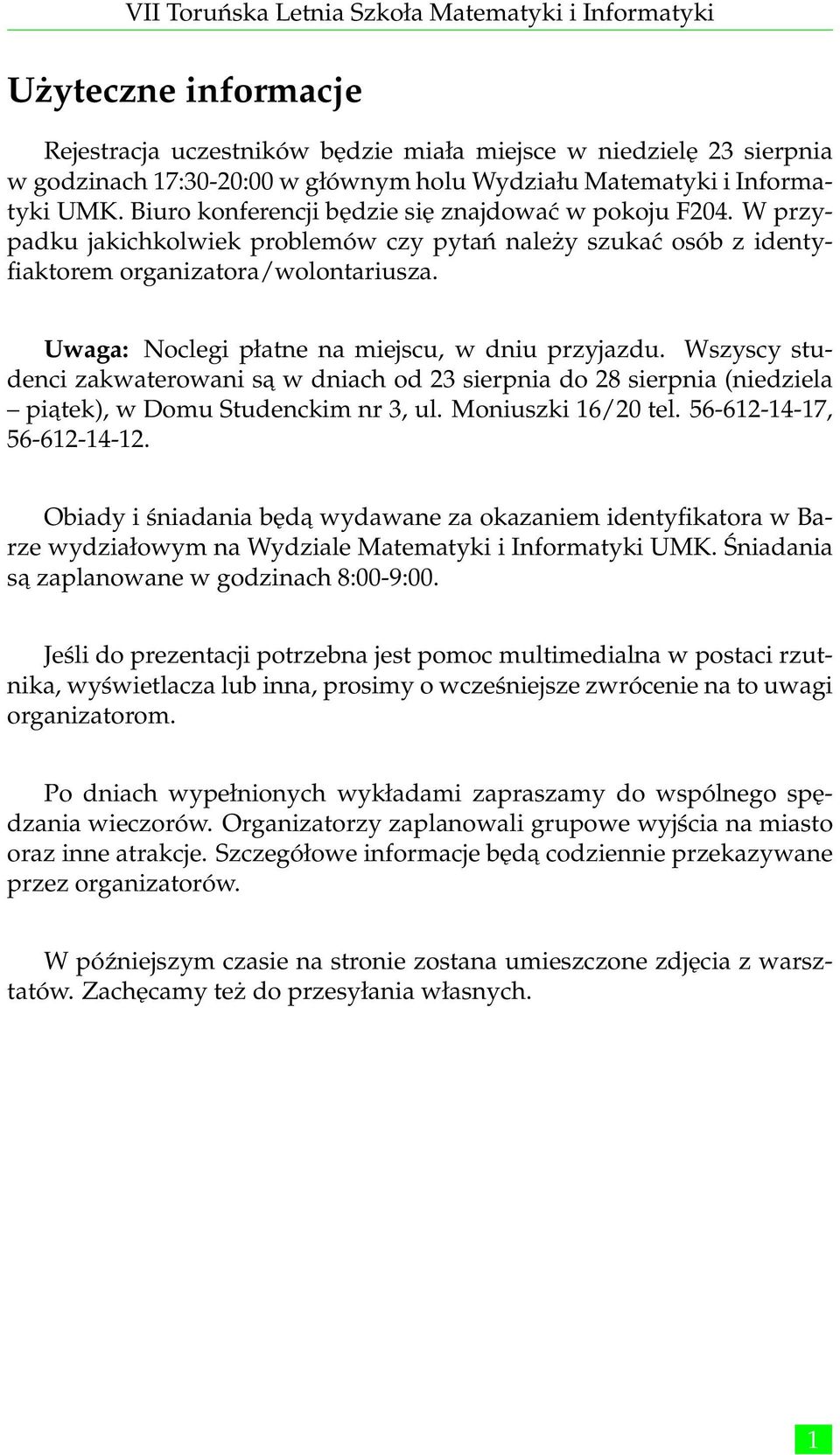 VII Toruńska Letnia Szkoła Matematyki i Informatyki

Użyteczne informacje

Rejestracja uczestników będzie miała miejsce w niedzielę 23 sierpnia w godzinach 17:30-20:00 w głównym holu Wydziału Matematyki i Informatyki UMK. Biuro konferencji będzie się znajdować w pokoju F204. W przypadku jakichkolwiek problemów czy pytań należy szukać osób z identyfiaktorem organizatora/wolontariusza.

Uwaga: Noclegi płatne na miejscu, w dniu przyjazdu. Wszyscy studenci zakwaterowani są w dniach od 23 sierpnia do 28 sierpnia (niedziela – piątek), w Domu Studenckim nr 3, ul. Moniuszki 16/20 tel. 56-612-14-17, 56-612-14-12.

Obiady i śniadania będą wydawane za okazaniem identyfikatora w Barze wydziałowym na Wydziale Matematyki i Informatyki UMK. Śniadania są zaplanowane w godzinach 8:00-9:00.

Jeśli do prezentacji potrzebna jest pomoc multimedialna w postaci rzutnika, wyświetlacza lub inna, prosimy o wcześniejsze zwrócenie na to uwagi organizatorom.

Po dniach wypełnionych wykładami zapraszamy do wspólnego spędzania wieczorów. Organizatorzy zaplanowali grupowe wyjścia na miasto oraz inne atrakcje. Szczegółowe informacje będą codziennie przekazywane przez organizatorów.

W późniejszym czasie na stronie zostana umieszczone zdjęcia z warsztatów. Zachęcamy też do przesyłania własnych.

1